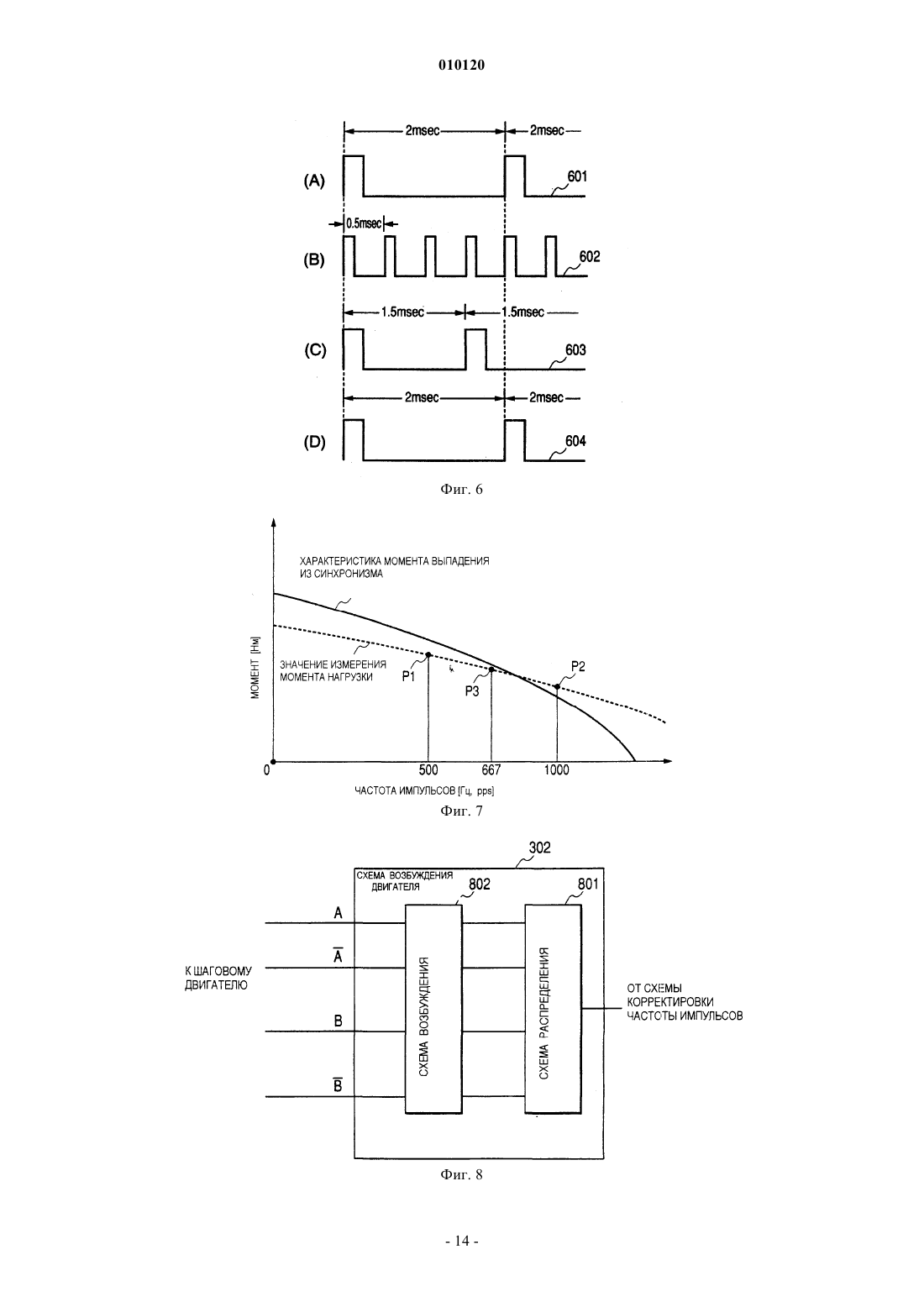 010120

2msec
2msec
(A)
601
0.5msec
(B)
602
1.5msec
1.5msec
(C)
603
2msec
2msec
(D)
604

Фиг. 6

ХАРАКТЕРИСТИКА МОМЕНТА ВЫПАДЕНИЯ ИЗ СИНХРОНИЗМА
МОМЕНТ [Нм]
ЗНАЧЕНИЕ ИЗМЕРЕНИЯ МОМЕНТА НАГРУЗКИ
P1
P3
P2
0
500
667
1000
ЧАСТОТА ИМПУЛЬСОВ [Гц, pps]

Фиг. 7

302
СХЕМА ВОЗБУЖДЕНИЯ ДВИГАТЕЛЯ
802
801
A
$\overline{A}$
B
$\overline{B}$
К ШАГОВОМУ ДВИГАТЕЛЮ
СХЕМА ВОЗБУЖДЕНИЯ
СХЕМА РАСПРЕДЕЛЕНИЯ
ОТ СХЕМЫ КОРРЕКТИРОВКИ ЧАСТОТЫ ИМПУЛЬСОВ

Фиг. 8

- 14 -